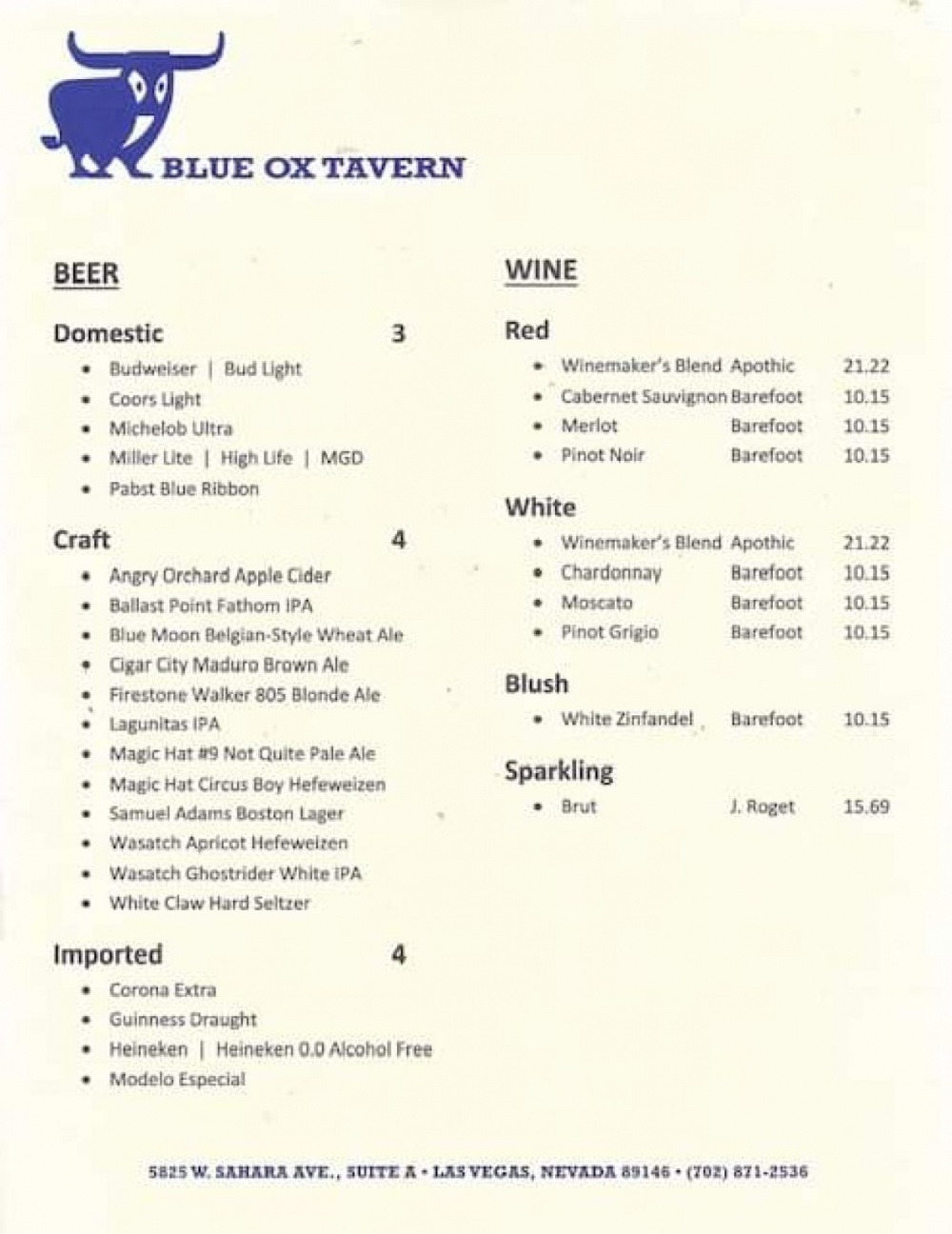 BLUE OX TAVERN

BEER

Domestic 3

- Budweiser | Bud Light
- Coors Light
- Michelob Ultra
- Miller Lite | High Life | MGD
- Pabst Blue Ribbon

Craft 4

- Angry Orchard Apple Cider
- Ballast Point Fathom IPA
- Blue Moon Belgian-Style Wheat Ale
- Cigar City Maduro Brown Ale
- Firestone Walker 805 Blonde Ale
- Lagunitas IPA
- Magic Hat #9 Not Quite Pale Ale
- Magic Hat Circus Boy Hefeweizen
- Samuel Adams Boston Lager
- Wasatch Apricot Hefeweizen
- Wasatch Ghostrider White IPA
- White Claw Hard Seltzer

Imported 4

- Corona Extra
- Guinness Draught
- Heineken | Heineken 0.0 Alcohol Free
- Modelo Especial

WINE

Red

- Winemaker's Blend Apothic 21.22
- Cabernet Sauvignon Barefoot 10.15
- Merlot Barefoot 10.15
- Pinot Noir Barefoot 10.15

White

- Winemaker's Blend Apothic 21.22
- Chardonnay Barefoot 10.15
- Moscato Barefoot 10.15
- Pinot Grigio Barefoot 10.15

Blush

- White Zinfandel Barefoot 10.15

Sparkling

- Brut J. Roget 15.69

5825 W. SAHARA AVE., SUITE A • LAS VEGAS, NEVADA 89146 • (702) 871-2536